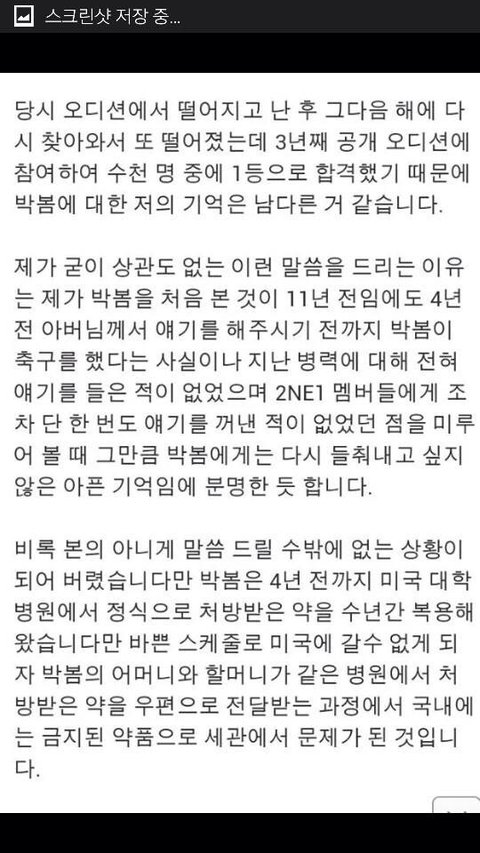 스크린샷 저장 중...

당시 오디션에서 떨어지고 난 후 그다음 해에 다시 찾아와서 또 떨어졌는데 3년째 공개 오디션에 참여하여 수천 명 중에 1등으로 합격했기 때문에 박봄에 대한 저의 기억은 남다른 거 같습니다.

제가 굳이 상관도 없는 이런 말씀을 드리는 이유는 제가 박봄을 처음 본 것이 11년 전임에도 4년 전 아버님께서 얘기를 해주시기 전까지 박봄이 축구를 했다는 사실이나 지난 병력에 대해 전혀 얘기를 들은 적이 없었으며 2NE1 멤버들에게 조차 단 한 번도 얘기를 꺼낸 적이 없었던 점을 미루어 볼 때 그만큼 박봄에게는 다시 들춰내고 싶지 않은 아픈 기억임에 분명한 듯 합니다.

비록 본의 아니게 말씀 드릴 수밖에 없는 상황이 되어 버렸습니다만 박봄은 4년 전까지 미국 대학병원에서 정식으로 처방받은 약을 수년간 복용해 왔습니다만 바쁜 스케줄로 미국에 갈수 없게 되자 박봄의 어머니와 할머니가 같은 병원에서 처방받은 약을 우편으로 전달받는 과정에서 국내에는 금지된 약품으로 세관에서 문제가 된 것입니다.